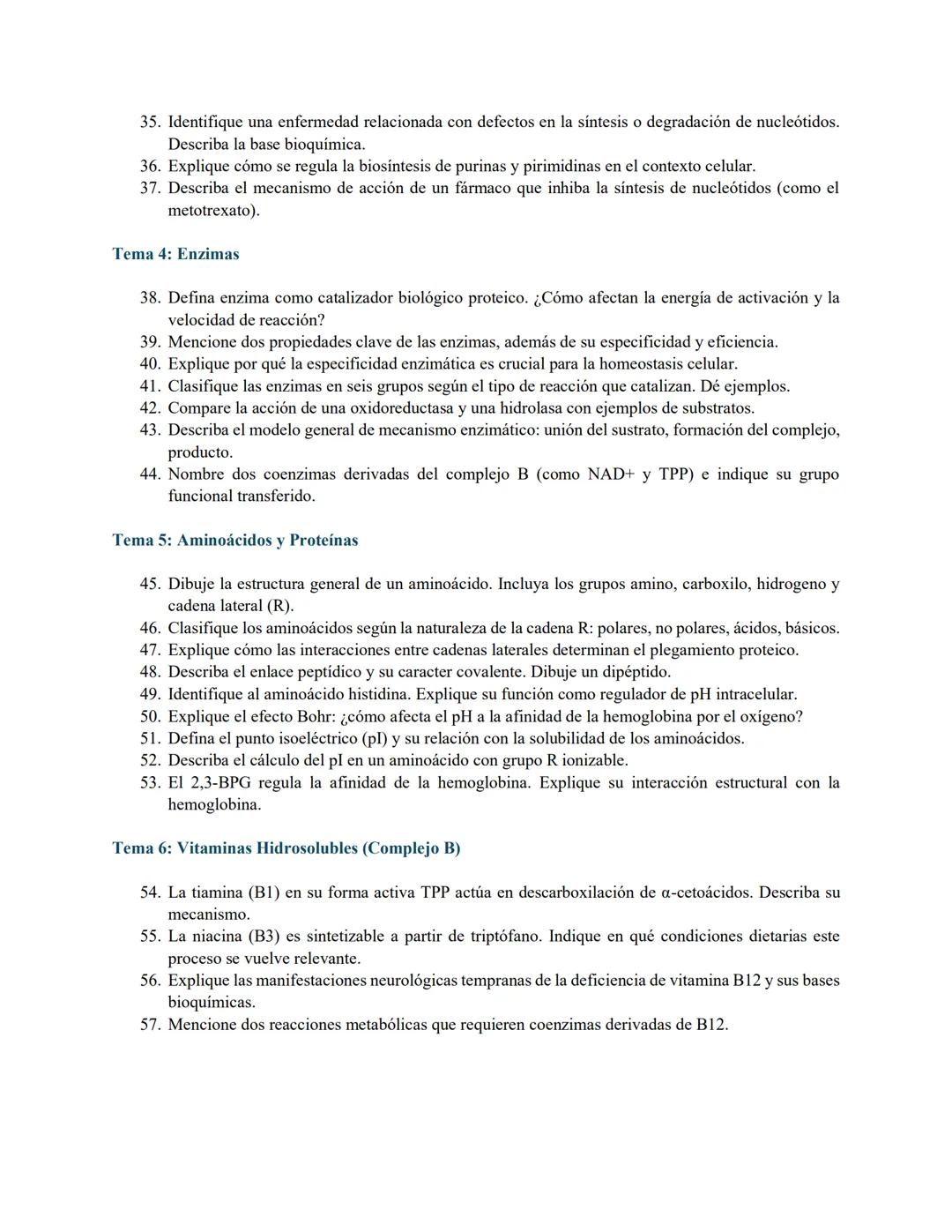 35. Identifique una enfermedad relacionada con defectos en la síntesis o degradación de nucleótidos. Describa la base bioquímica.
36. Explique cómo se regula la biosíntesis de purinas y pirimidinas en el contexto celular.
37. Describa el mecanismo de acción de un fármaco que inhiba la síntesis de nucleótidos (como el metotrexato).

Tema 4: Enzimas

38. Defina enzima como catalizador biológico proteico. ¿Cómo afectan la energía de activación y la velocidad de reacción?
39. Mencione dos propiedades clave de las enzimas, además de su especificidad y eficiencia.
40. Explique por qué la especificidad enzimática es crucial para la homeostasis celular.
41. Clasifique las enzimas en seis grupos según el tipo de reacción que catalizan. Dé ejemplos.
42. Compare la acción de una oxidoreductasa y una hidrolasa con ejemplos de substratos.
43. Describa el modelo general de mecanismo enzimático: unión del sustrato, formación del complejo, producto.
44. Nombre dos coenzimas derivadas del complejo B (como NAD+ y TPP) e indique su grupo funcional transferido.

Tema 5: Aminoácidos y Proteínas

45. Dibuje la estructura general de un aminoácido. Incluya los grupos amino, carboxilo, hidrogeno y cadena lateral (R).
46. Clasifique los aminoácidos según la naturaleza de la cadena R: polares, no polares, ácidos, básicos.
47. Explique cómo las interacciones entre cadenas laterales determinan el plegamiento proteico.
48. Describa el enlace peptídico y su caracter covalente. Dibuje un dipéptido.
49. Identifique al aminoácido histidina. Explique su función como regulador de pH intracelular.
50. Explique el efecto Bohr: ¿cómo afecta el pH a la afinidad de la hemoglobina por el oxígeno?
51. Defina el punto isoeléctrico (pI) y su relación con la solubilidad de los aminoácidos.
52. Describa el cálculo del pI en un aminoácido con grupo R ionizable.
53. El 2,3-BPG regula la afinidad de la hemoglobina. Explique su interacción estructural con la hemoglobina.

Tema 6: Vitaminas Hidrosolubles (Complejo B)

54. La tiamina (B1) en su forma activa TPP actúa en descarboxilación de α-cetoácidos. Describa su mecanismo.
55. La niacina (B3) es sintetizable a partir de triptófano. Indique en qué condiciones dietarias este proceso se vuelve relevante.
56. Explique las manifestaciones neurológicas tempranas de la deficiencia de vitamina B12 y sus bases bioquímicas.
57. Mencione dos reacciones metabólicas que requieren coenzimas derivadas de B12.